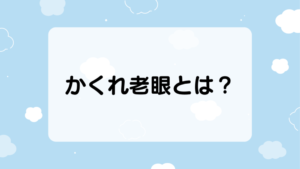 かくれ老眼とは？